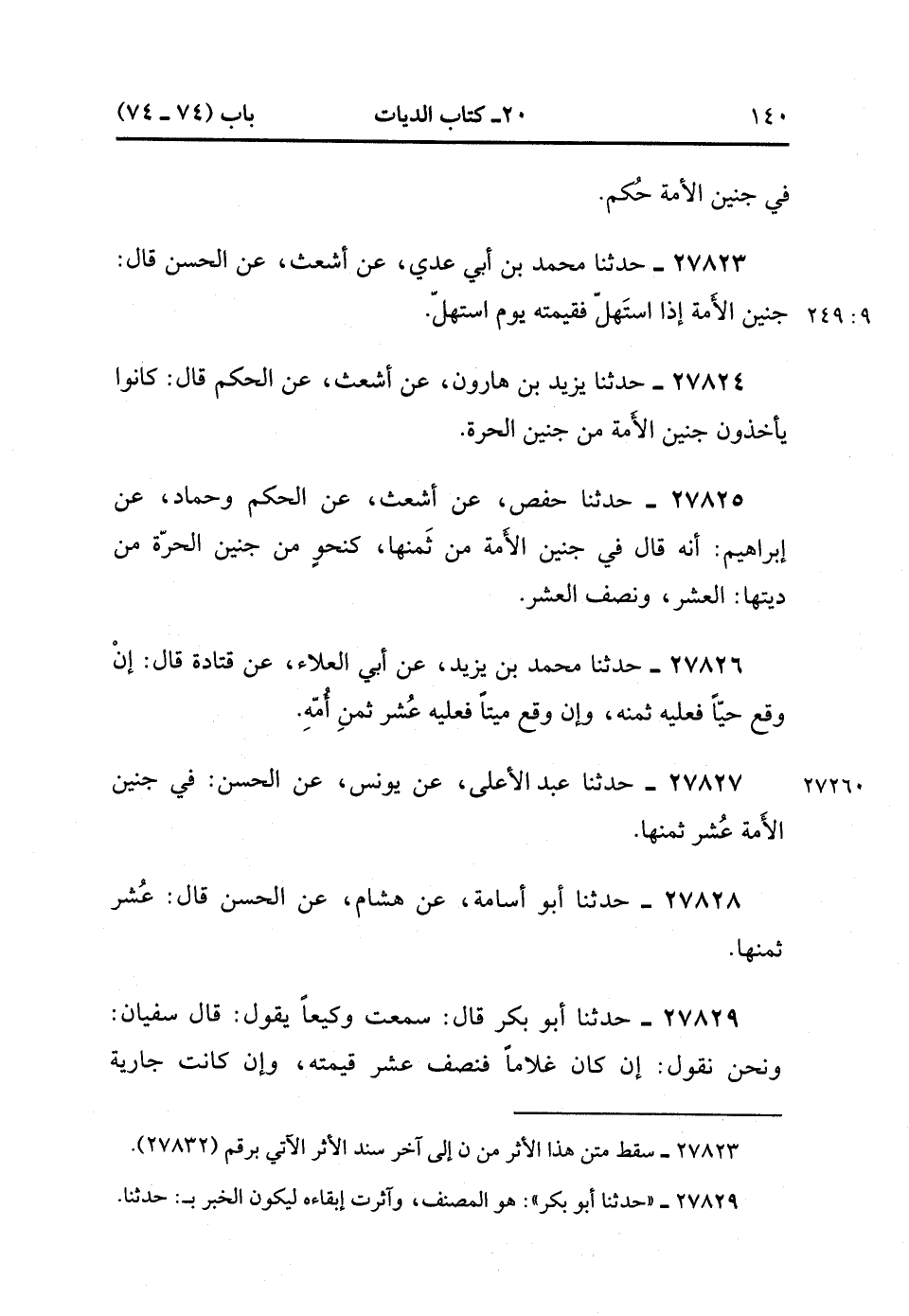 ١٤٠ ٢٠ـ كتاب الديات باب (٧٤ ـ ٧٤)

في جنين الأمة حُكم.

٢٧٨٢٣ ـ حدثنا محمد بن أبي عدي، عن أشعث، عن الحسن قال: جنين الأمة إذا استَهلّ فقيمته يوم استهلّ.

٩ : ٢٤٩

٢٧٨٢٤ ـ حدثنا يزيد بن هارون، عن أشعث، عن الحكم قال: كانوا يأخذون جنين الأمة من جنين الحرة.

٢٧٨٢٥ ـ حدثنا حفص، عن أشعث، عن الحكم وحماد، عن إبراهيم: أنه قال في جنين الأمة من ثَمنها، كنحوٍ من جنين الحرّة من ديتها: العشر، ونصف العشر.

٢٧٨٢٦ ـ حدثنا محمد بن يزيد، عن أبي العلاء، عن قتادة قال: إنْ وقع حيّاً فعليه ثمنه، وإن وقع ميتاً فعليه عُشر ثمنِ أُمّهِ.

٢٧٢٦٠

٢٧٨٢٧ ـ حدثنا عبد الأعلى، عن يونس، عن الحسن: في جنين الأمة عُشر ثمنها.

٢٧٨٢٨ ـ حدثنا أبو أسامة، عن هشام، عن الحسن قال: عُشر ثمنها.

٢٧٨٢٩ ـ حدثنا أبو بكر قال: سمعت وكيعاً يقول: قال سفيان: ونحن نقول: إن كان غلاماً فنصف عشر قيمته، وإن كانت جارية

٢٧٨٢٣ ـ سقط متن هذا الأثر من ن إلى آخر سند الأثر الآتي برقم (٢٧٨٣٢).

٢٧٨٢٩ ـ «حدثنا أبو بكر»: هو المصنف، وآثرت إبقاءه ليكون الخبر بـ: حدثنا.